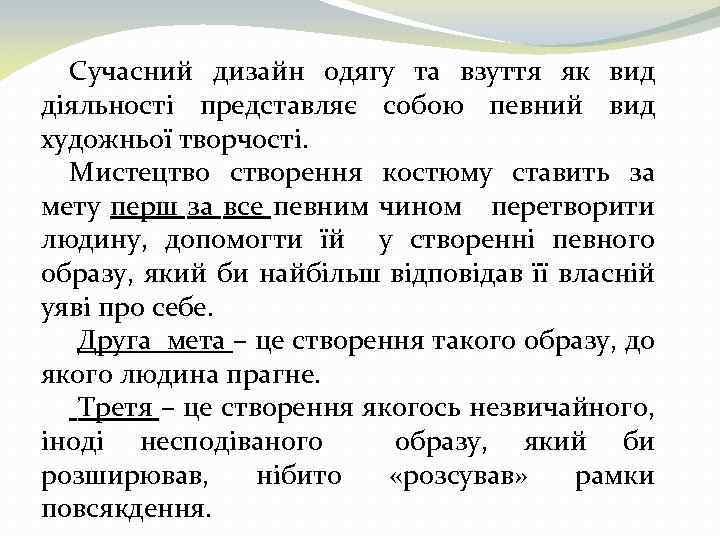 Сучасний дизайн одягу та взуття як вид діяльності представляє собою певний вид художньої творчості.

Мистецтво створення костюму ставить за мету перш за все певним чином перетворити людину, допомогти їй у створенні певного образу, який би найбільш відповідав її власній уяві про себе.

Друга мета – це створення такого образу, до якого людина прагне.

Третя – це створення якогось незвичайного, іноді несподіваного образу, який би розширював, нібито «розсував» рамки повсякдення.